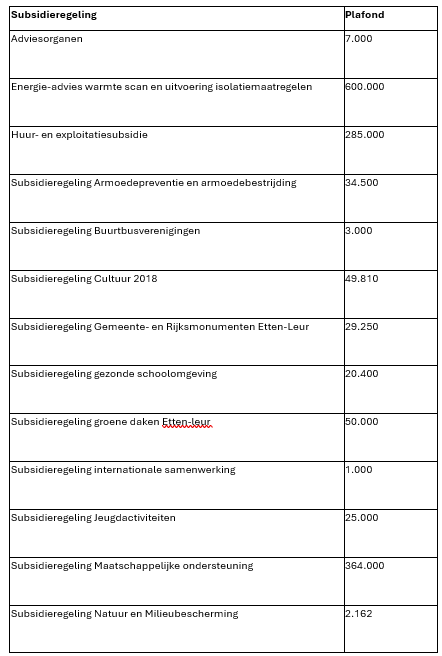 | Subsidieregeling | Plafond |
|---|---|
| Adviesorganen | 7.000 |
| Energie-advies warmte scan en uitvoering isolatiemaatregelen | 600.000 |
| Huur- en exploitatiesubsidie | 285.000 |
| Subsidieregeling Armoedepreventie en armoedebestrijding | 34.500 |
| Subsidieregeling Buurtbusverenigingen | 3.000 |
| Subsidieregeling Cultuur 2018 | 49.810 |
| Subsidieregeling Gemeente- en Rijksmonumenten Etten-Leur | 29.250 |
| Subsidieregeling gezonde schoolomgeving | 20.400 |
| Subsidieregeling groene daken Etten-leur | 50.000 |
| Subsidieregeling internationale samenwerking | 1.000 |
| Subsidieregeling Jeugdactiviteiten | 25.000 |
| Subsidieregeling Maatschappelijke ondersteuning | 364.000 |
| Subsidieregeling Natuur en Milieubescherming | 2.162 |